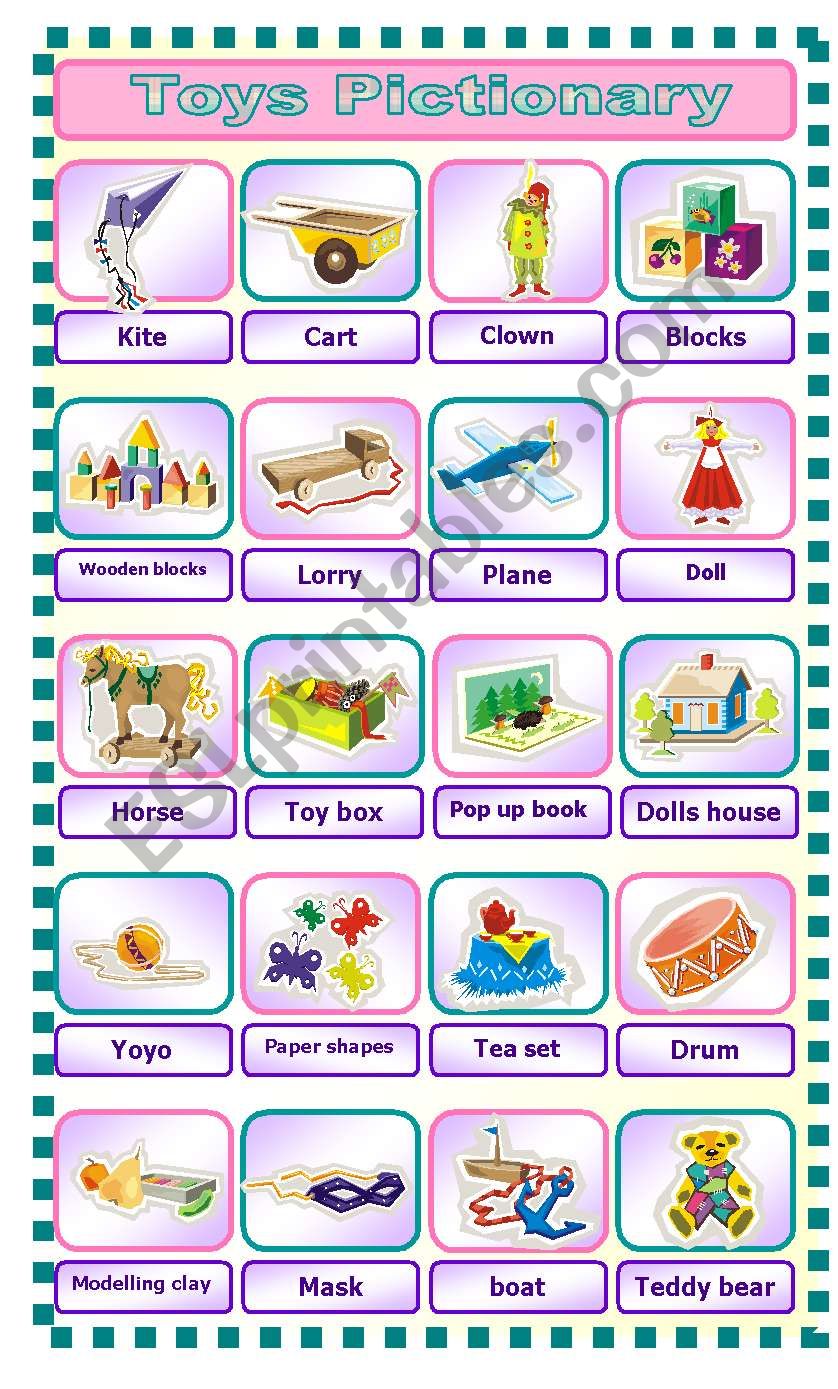 Toys Pictionary

Kite
Cart
Clown
Blocks

Wooden blocks
Lorry
Plane
Doll

Horse
Toy box
Pop up book
Dolls house

Yoyo
Paper shapes
Tea set
Drum

Modelling clay
Mask
boat
Teddy bear

ESLprintables.com